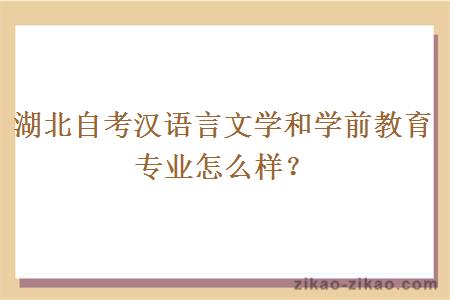 湖北自考汉语言文学和学前教育专业怎么样？

zikao-zikao.com